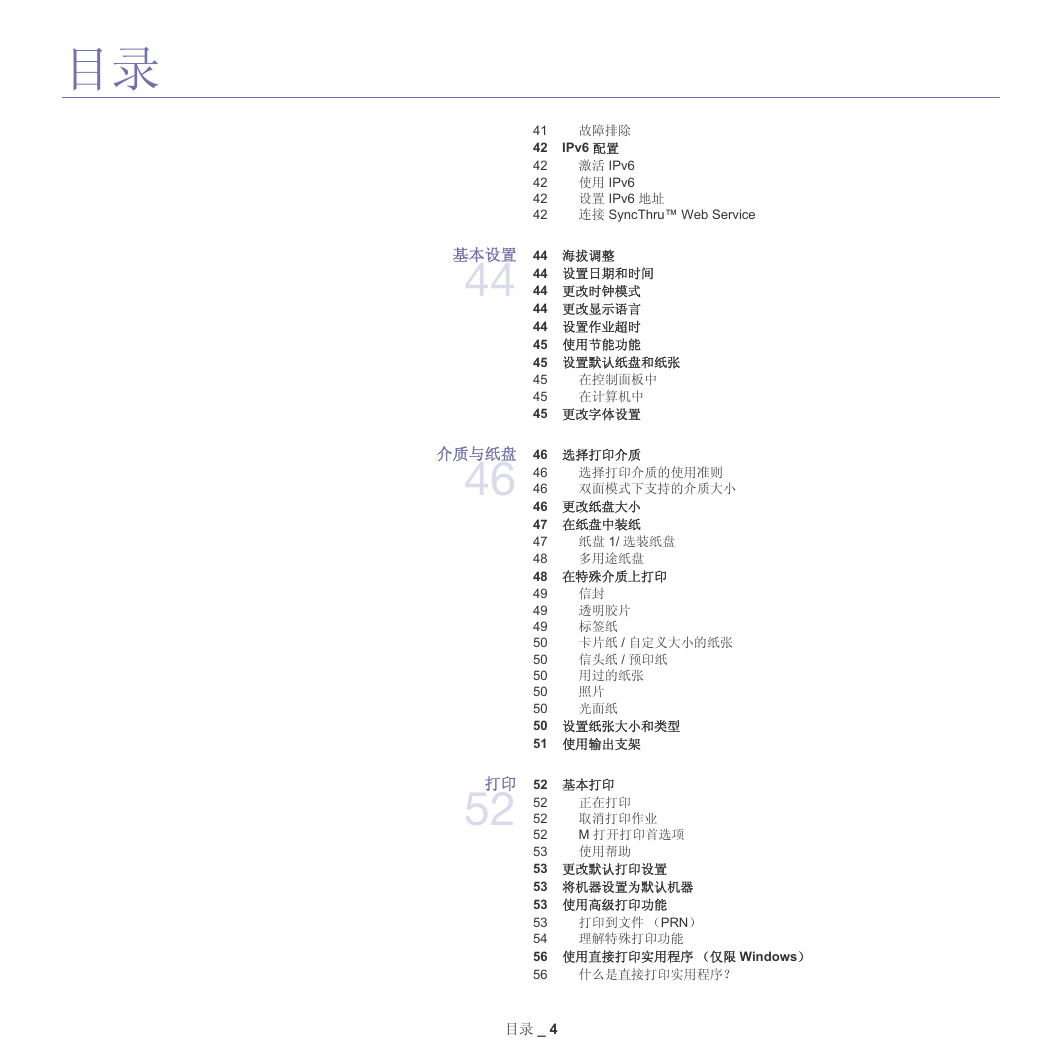 目录

41 故障排除
42 IPv6 配置
42 激活 IPv6
42 使用 IPv6
42 设置 IPv6 地址
42 连接 SyncThru™ Web Service

基本设置
44

44 海拔调整
44 设置日期和时间
44 更改时钟模式
44 更改显示语言
44 设置作业超时
45 使用节能功能
45 设置默认纸盘和纸张
45 在控制面板中
45 在计算机中
45 更改字体设置

介质与纸盘
46

46 选择打印介质
46 选择打印介质的使用准则
46 双面模式下支持的介质大小
46 更改纸盘大小
47 在纸盘中装纸
47 纸盘 1/ 选装纸盘
48 多用途纸盘
48 在特殊介质上打印
49 信封
49 透明胶片
49 标签纸
50 卡片纸 / 自定义大小的纸张
50 信头纸 / 预印纸
50 用过的纸张
50 照片
50 光面纸
50 设置纸张大小和类型
51 使用输出支架

打印
52

52 基本打印
52 正在打印
52 取消打印作业
52 M 打开打印首选项
53 使用帮助
53 更改默认打印设置
53 将机器设置为默认机器
53 使用高级打印功能
53 打印到文件 （PRN）
54 理解特殊打印功能
56 使用直接打印实用程序 （仅限 Windows）
56 什么是直接打印实用程序？

目录 _ 4